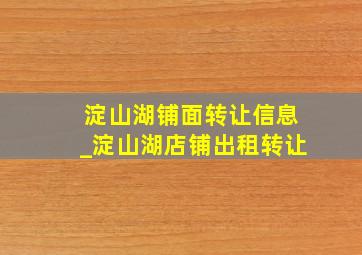 淀山湖铺面转让信息
_淀山湖店铺出租转让